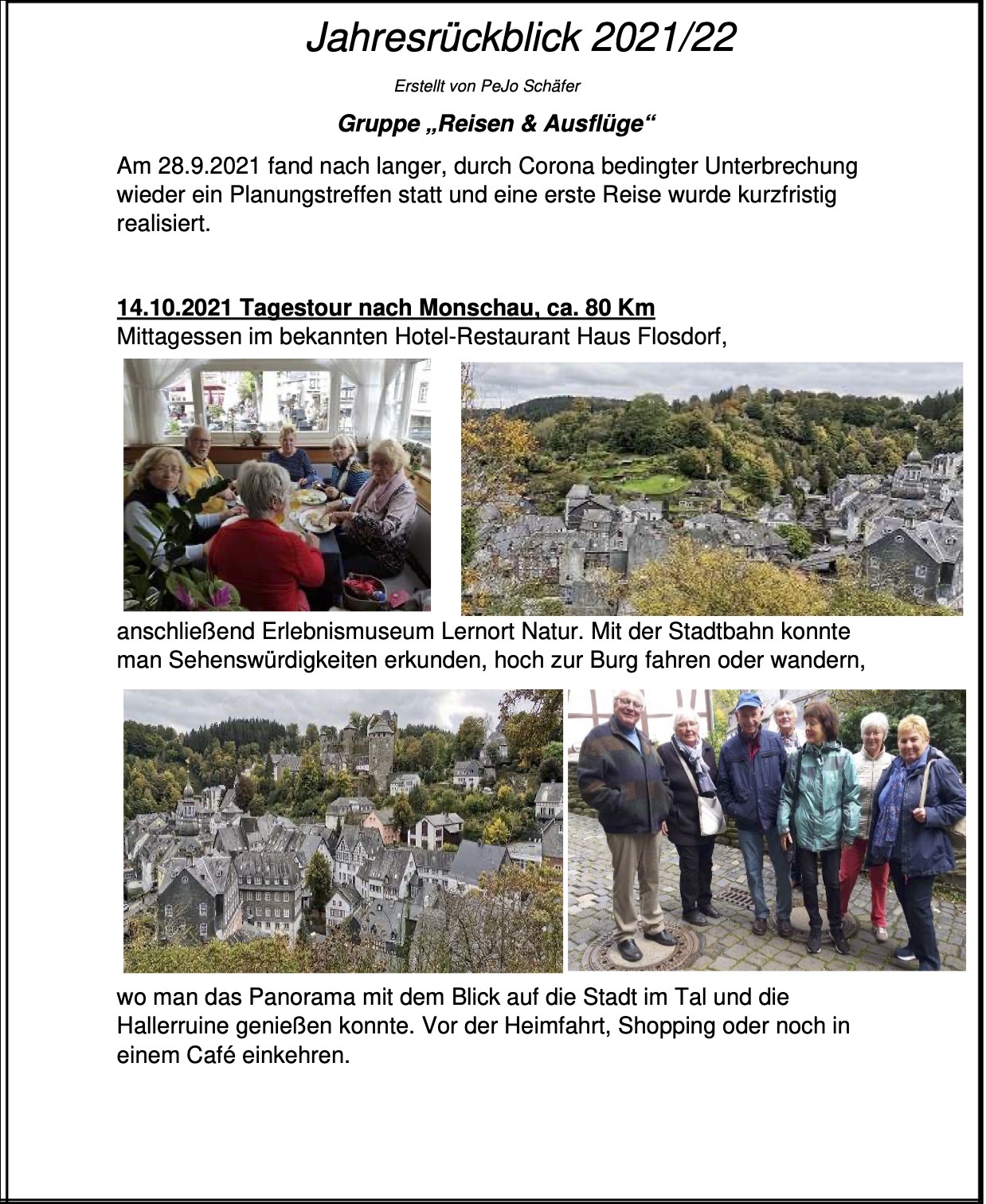 Jahresrückblick 2021/22

Erstellt von PeJo Schäfer

Gruppe „Reisen & Ausflüge“

Am 28.9.2021 fand nach langer, durch Corona bedingter Unterbrechung wieder ein Planungstreffen statt und eine erste Reise wurde kurzfristig realisiert.

14.10.2021 Tagestour nach Monschau, ca. 80 Km
Mittagessen im bekannten Hotel-Restaurant Haus Flosdorf,

anschließend Erlebnismuseum Lernort Natur. Mit der Stadtbahn konnte man Sehenswürdigkeiten erkunden, hoch zur Burg fahren oder wandern,

wo man das Panorama mit dem Blick auf die Stadt im Tal und die Hallerruine genießen konnte. Vor der Heimfahrt, Shopping oder noch in einem Café einkehren.